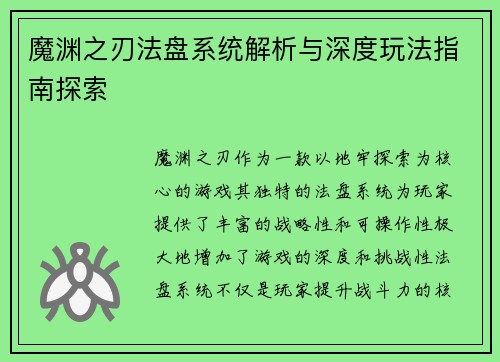 魔渊之刃法盘系统解析与深度玩法指南探索

魔渊之刃作为一款以地牢探索为核心的游戏其独特的法盘系统为玩家提供了丰富的战略性和可操作性极大地增加了游戏的深度和挑战性法盘系统不仅是玩家提升战斗力的核